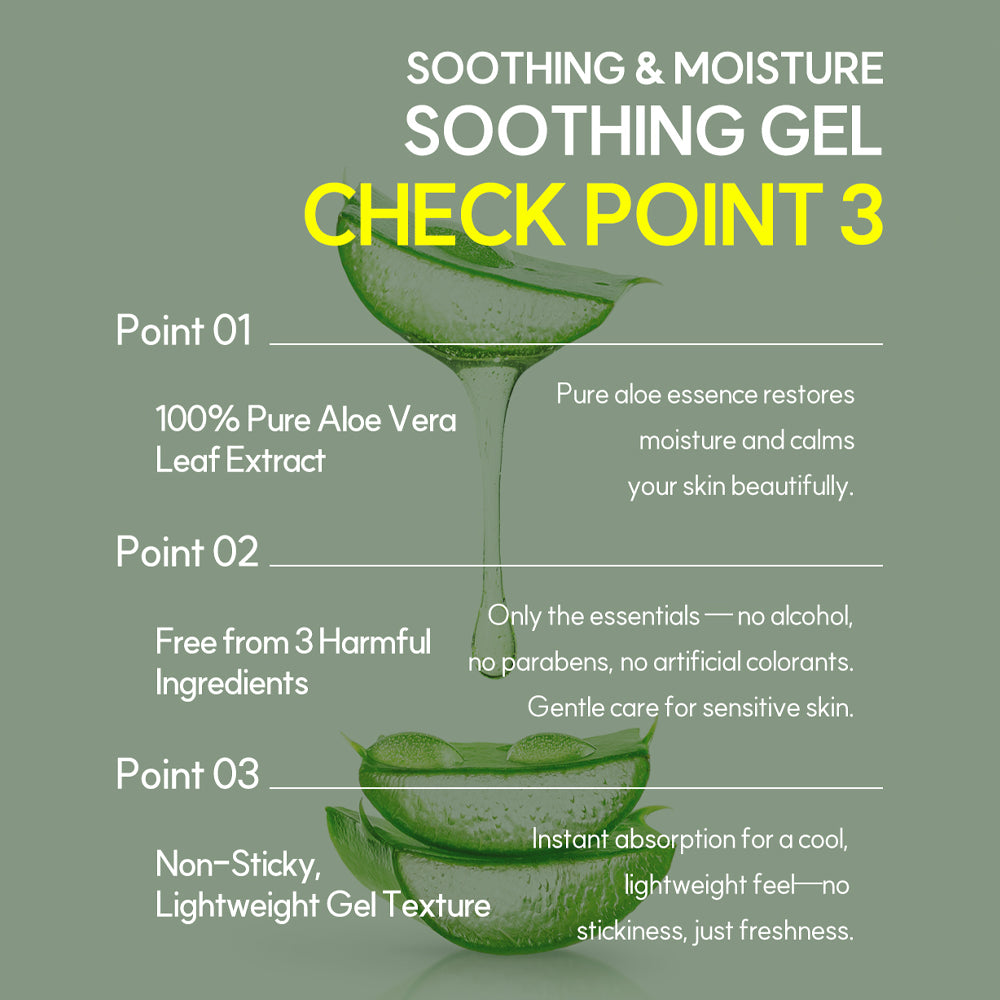 SOOTHING & MOISTURE
SOOTHING GEL
CHECK POINT 3

Point 01

100% Pure Aloe Vera Leaf Extract

Pure aloe essence restores moisture and calms your skin beautifully.

Point 02

Free from 3 Harmful Ingredients

Only the essentials — no alcohol, no parabens, no artificial colorants. Gentle care for sensitive skin.

Point 03

Non-Sticky, Lightweight Gel Texture

Instant absorption for a cool, lightweight feel—no stickiness, just freshness.